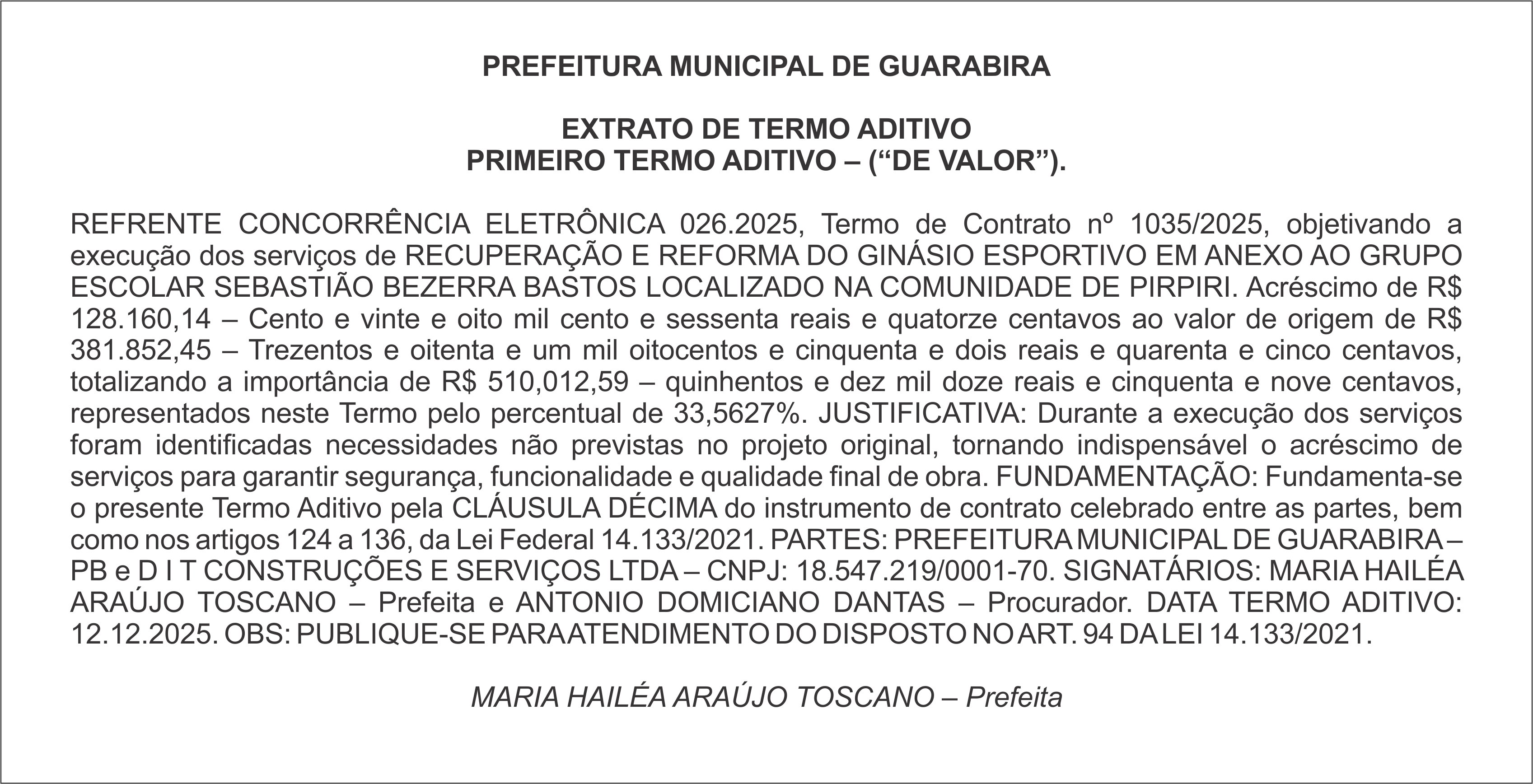 PREFEITURA MUNICIPAL DE GUARABIRA

EXTRATO DE TERMO ADITIVO
PRIMEIRO TERMO ADITIVO – (“DE VALOR”).

REFRENTE CONCORRÊNCIA ELETRÔNICA 026.2025, Termo de Contrato nº 1035/2025, objetivando a execução dos serviços de RECUPERAÇÃO E REFORMA DO GINÁSIO ESPORTIVO EM ANEXO AO GRUPO ESCOLAR SEBASTIÃO BEZERRA BASTOS LOCALIZADO NA COMUNIDADE DE PIRPIRI. Acréscimo de R$ 128.160,14 – Cento e vinte e oito mil cento e sessenta reais e quatorze centavos ao valor de origem de R$ 381.852,45 – Trezentos e oitenta e um mil oitocentos e cinquenta e dois reais e quarenta e cinco centavos, totalizando a importância de R$ 510,012,59 – quinhentos e dez mil doze reais e cinquenta e nove centavos, representados neste Termo pelo percentual de 33,5627%. JUSTIFICATIVA: Durante a execução dos serviços foram identificadas necessidades não previstas no projeto original, tornando indispensável o acréscimo de serviços para garantir segurança, funcionalidade e qualidade final de obra. FUNDAMENTAÇÃO: Fundamenta-se o presente Termo Aditivo pela CLÁUSULA DÉCIMA do instrumento de contrato celebrado entre as partes, bem como nos artigos 124 a 136, da Lei Federal 14.133/2021. PARTES: PREFEITURA MUNICIPAL DE GUARABIRA – PB e D I T CONSTRUÇÕES E SERVIÇOS LTDA – CNPJ: 18.547.219/0001-70. SIGNATÁRIOS: MARIA HAILÉA ARAÚJO TOSCANO – Prefeita e ANTONIO DOMICIANO DANTAS – Procurador. DATA TERMO ADITIVO: 12.12.2025. OBS: PUBLIQUE-SE PARA ATENDIMENTO DO DISPOSTO NO ART. 94 DA LEI 14.133/2021.

MARIA HAILÉA ARAÚJO TOSCANO – Prefeita